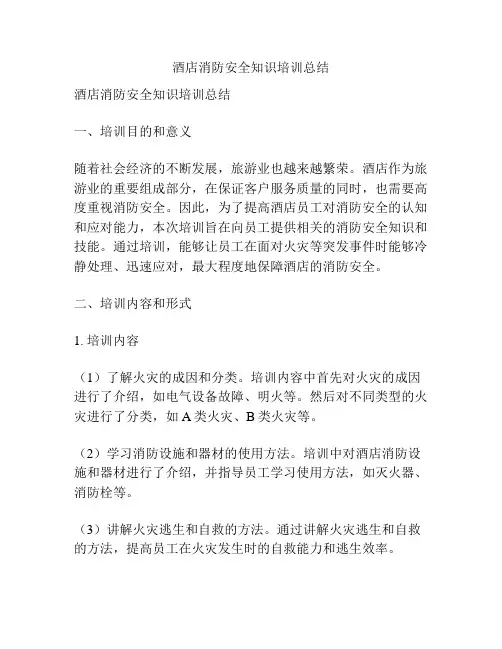 酒店消防安全知识培训总结

酒店消防安全知识培训总结

一、培训目的和意义

随着社会经济的不断发展，旅游业也越来越繁荣。酒店作为旅游业的重要组成部分，在保证客户服务质量的同时，也需要高度重视消防安全。因此，为了提高酒店员工对消防安全的认知和应对能力，本次培训旨在向员工提供相关的消防安全知识和技能。通过培训，能够让员工在面对火灾等突发事件时能够冷静处理、迅速应对，最大程度地保障酒店的消防安全。

二、培训内容和形式

1. 培训内容

（1）了解火灾的成因和分类。培训内容中首先对火灾的成因进行了介绍，如电气设备故障、明火等。然后对不同类型的火灾进行了分类，如 A 类火灾、B 类火灾等。

（2）学习消防设施和器材的使用方法。培训中对酒店消防设施和器材进行了介绍，并指导员工学习使用方法，如灭火器、消防栓等。

（3）讲解火灾逃生和自救的方法。通过讲解火灾逃生和自救的方法，提高员工在火灾发生时的自救能力和逃生效率。